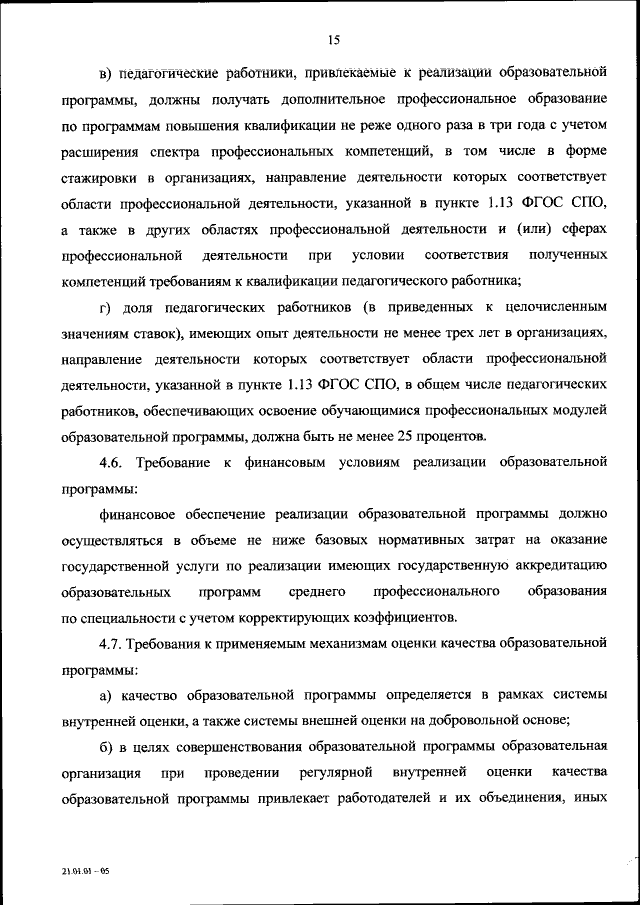 15

в) педагогические работники, привлекаемые к реализации образовательной программы, должны получать дополнительное профессиональное образование по программам повышения квалификации не реже одного раза в три года с учетом расширения спектра профессиональных компетенций, в том числе в форме стажировки в организациях, направление деятельности которых соответствует области профессиональной деятельности, указанной в пункте 1.13 ФГОС СПО, а также в других областях профессиональной деятельности и (или) сферах профессиональной деятельности при условии соответствия полученных компетенций требованиям к квалификации педагогического работника;

г) доля педагогических работников (в приведенных к целочисленным значениям ставок), имеющих опыт деятельности не менее трех лет в организациях, направление деятельности которых соответствует области профессиональной деятельности, указанной в пункте 1.13 ФГОС СПО, в общем числе педагогических работников, обеспечивающих освоение обучающимися профессиональных модулей образовательной программы, должна быть не менее 25 процентов.

4.6. Требование к финансовым условиям реализации образовательной программы:

финансовое обеспечение реализации образовательной программы должно осуществляться в объеме не ниже базовых нормативных затрат на оказание государственной услуги по реализации имеющих государственную аккредитацию образовательных программ среднего профессионального образования по специальности с учетом корректирующих коэффициентов.

4.7. Требования к применяемым механизмам оценки качества образовательной программы:

а) качество образовательной программы определяется в рамках системы внутренней оценки, а также системы внешней оценки на добровольной основе;

б) в целях совершенствования образовательной программы образовательная организация при проведении регулярной внутренней оценки качества образовательной программы привлекает работодателей и их объединения, иных

21.01.01 – 05